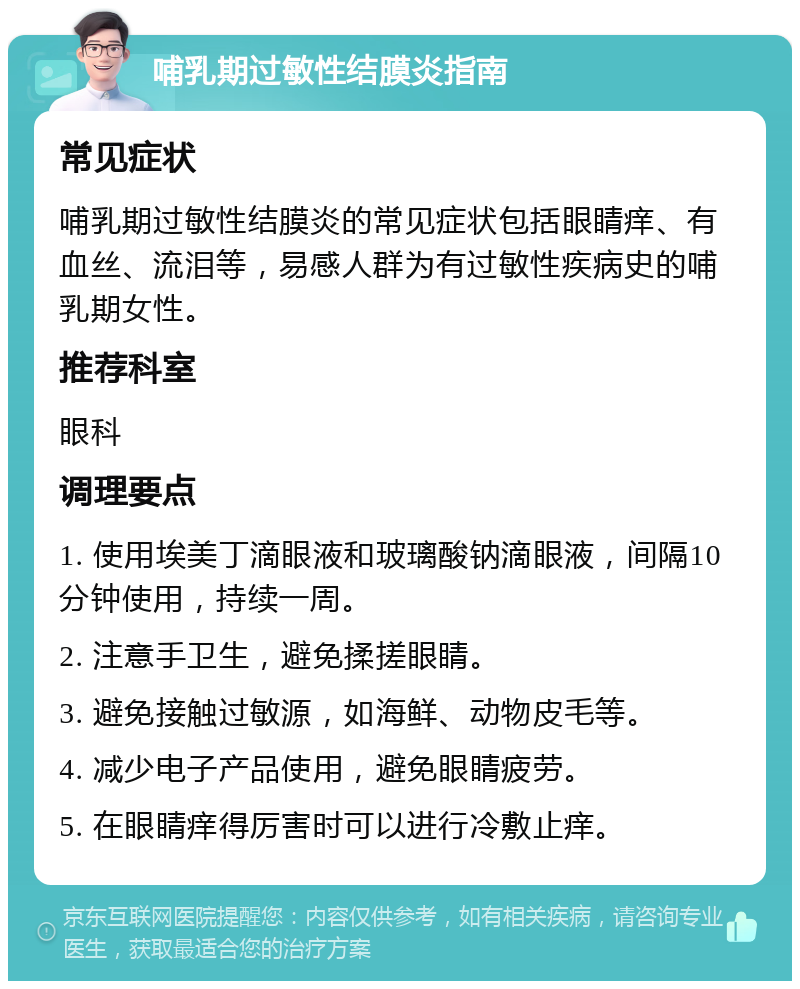 哺乳期过敏性结膜炎指南

常见症状

哺乳期过敏性结膜炎的常见症状包括眼睛痒、有血丝、流泪等，易感人群为有过敏性疾病史的哺乳期女性。

推荐科室

眼科

调理要点

1. 使用埃美丁滴眼液和玻璃酸钠滴眼液，间隔10分钟使用，持续一周。

2. 注意手卫生，避免揉搓眼睛。

3. 避免接触过敏源，如海鲜、动物皮毛等。

4. 减少电子产品使用，避免眼睛疲劳。

5. 在眼睛痒得厉害时可以进行冷敷止痒。

京东互联网医院提醒您：内容仅供参考，如有相关疾病，请咨询专业医生，获取最适合您的治疗方案